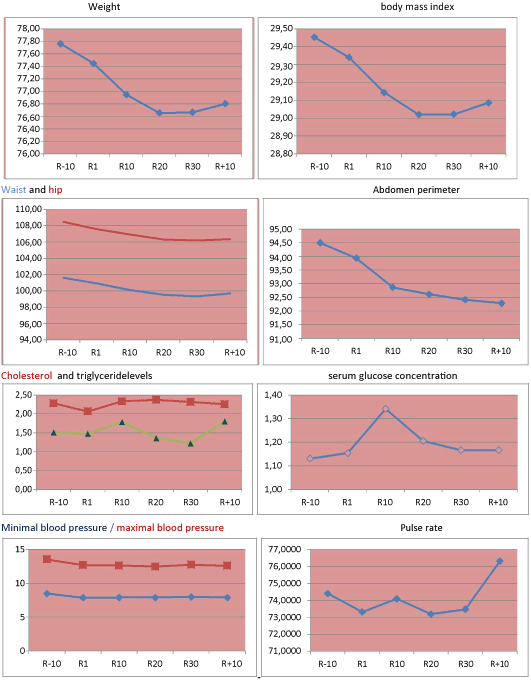 Weight

78,00
77,80
77,60
77,40
77,20
77,00
76,80
76,60
76,40
76,20
76,00

R-10 R1 R10 R20 R30 R+10

body mass index

29,50
29,40
29,30
29,20
29,10
29,00
28,90
28,80

R-10 R1 R10 R20 R30 R+10

Waist and hip

110,00
108,00
106,00
104,00
102,00
100,00
98,00
96,00
94,00

R-10 R1 R10 R20 R30 R+10

Abdomen perimeter

95,00
94,50
94,00
93,50
93,00
92,50
92,00
91,50
91,00

R-10 R1 R10 R20 R30 R+10

Cholesterol and triglyceridelevels

2,50
2,00
1,50
1,00
0,50
0,00

R-10 R1 R10 R20 R30 R+10

serum glucose concentration

1,40
1,30
1,20
1,10
1,00

R-10 R1 R10 R20 R30 R+10

Minimal blood pressure / maximal blood pressure

15
10
5
0

R-10 R1 R10 R20 R30 R+10

Pulse rate

77,0000
76,0000
75,0000
74,0000
73,0000
72,0000
71,0000

R-10 R1 R10 R20 R30 R+10